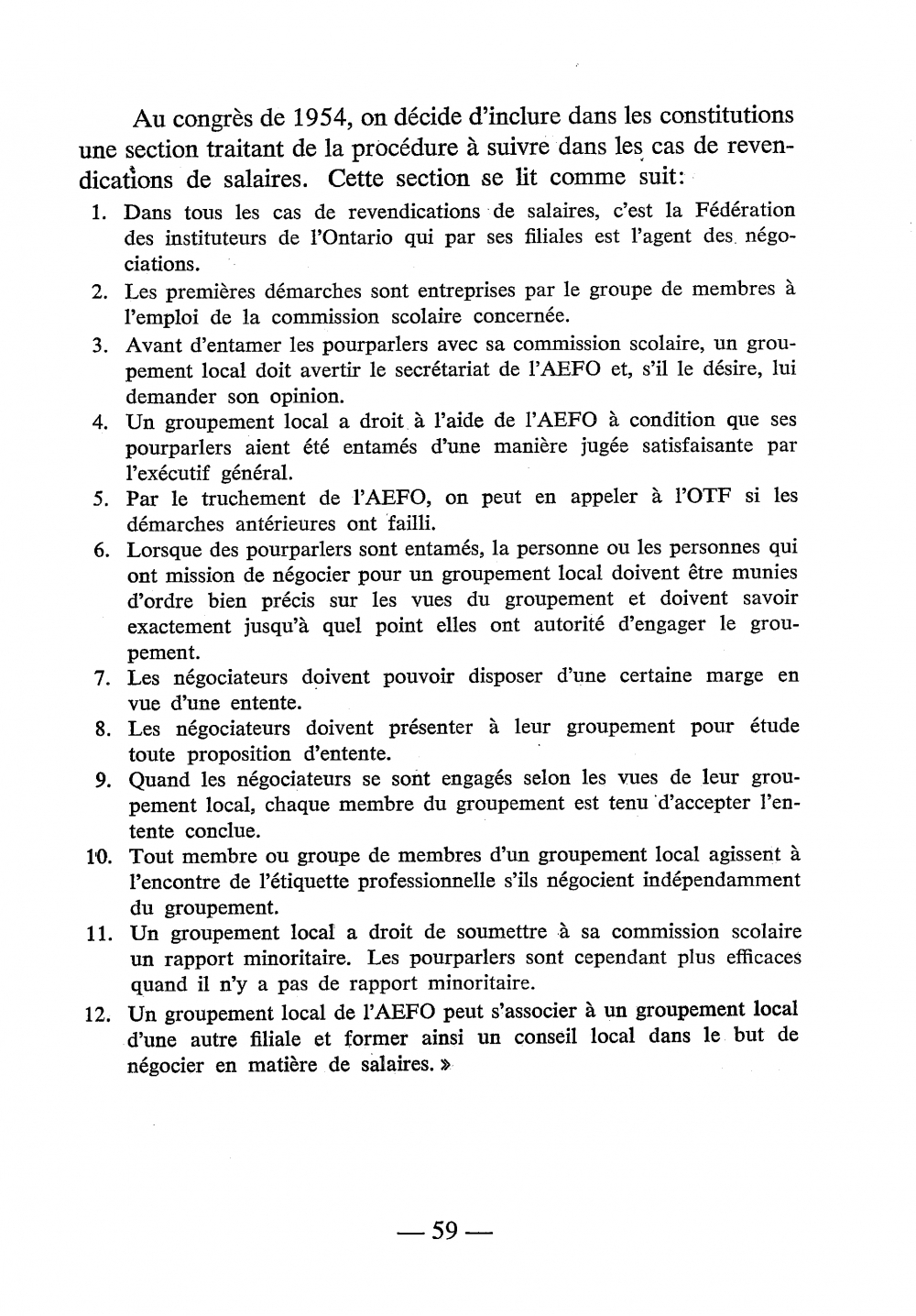 Au congrès de 1954, on décide d'inclure dans les constitutions une section traitant de la procédure à suivre dans les cas de revendications de salaires. Cette section se lit comme suit:

1. Dans tous les cas de revendications de salaires, c'est la Fédération des instituteurs de l'Ontario qui par ses filiales est l'agent des négociations.
2. Les premières démarches sont entreprises par le groupe de membres à l'emploi de la commission scolaire concernée.
3. Avant d'entamer les pourparlers avec sa commission scolaire, un groupement local doit avertir le secrétariat de l'AEFO et, s'il le désire, lui demander son opinion.
4. Un groupement local a droit à l'aide de l'AEFO à condition que ses pourparlers aient été entamés d'une manière jugée satisfaisante par l'exécutif général.
5. Par le truchement de l'AEFO, on peut en appeler à l'OTF si les démarches antérieures ont failli.
6. Lorsque des pourparlers sont entamés, la personne ou les personnes qui ont mission de négocier pour un groupement local doivent être munies d'ordre bien précis sur les vues du groupement et doivent savoir exactement jusqu'à quel point elles ont autorité d'engager le groupement.
7. Les négociateurs doivent pouvoir disposer d'une certaine marge en vue d'une entente.
8. Les négociateurs doivent présenter à leur groupement pour étude toute proposition d'entente.
9. Quand les négociateurs se sont engagés selon les vues de leur groupement local, chaque membre du groupement est tenu d'accepter l'entente conclue.
10. Tout membre ou groupe de membres d'un groupement local agissent à l'encontre de l'étiquette professionnelle s'ils négocient indépendamment du groupement.
11. Un groupement local a droit de soumettre à sa commission scolaire un rapport minoritaire. Les pourparlers sont cependant plus efficaces quand il n'y a pas de rapport minoritaire.
12. Un groupement local de l'AEFO peut s'associer à un groupement local d'une autre filiale et former ainsi un conseil local dans le but de négocier en matière de salaires. »

— 59 —